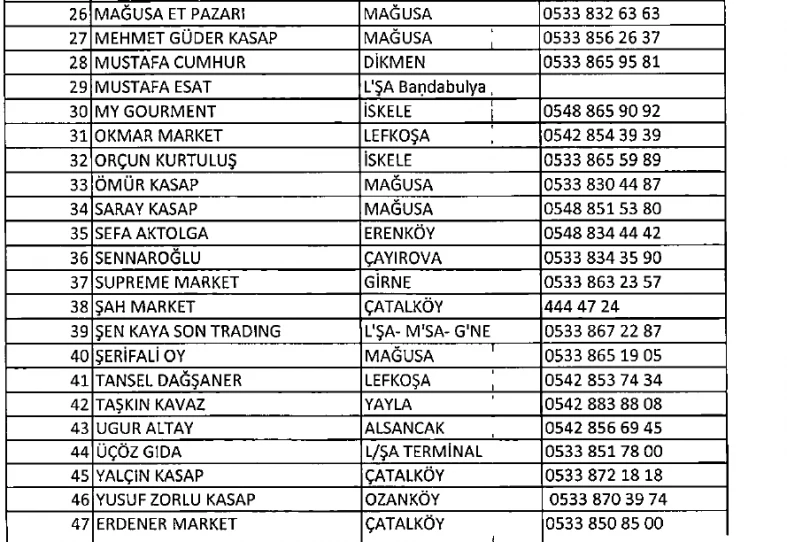 | 26 | MAĞUSA ET PAZARI | MAĞUSA | 0533 832 63 63 |
|---|---|---|---|
| 27 | MEHMET GÜDER KASAP | MAĞUSA | 0533 856 26 37 |
| 28 | MUSTAFA CUMHUR | DİKMEN | 0533 865 95 81 |
| 29 | MUSTAFA ESAT | L'ŞA Bandabulya | |
| 30 | MY GOURMENT | İSKELE | 0548 865 90 92 |
| 31 | OKMAR MARKET | LEFKOŞA | 0542 854 39 39 |
| 32 | ORÇUN KURTULUŞ | İSKELE | 0533 865 59 89 |
| 33 | ÖMÜR KASAP | MAĞUSA | 0533 830 44 87 |
| 34 | SARAY KASAP | MAĞUSA | 0548 851 53 80 |
| 35 | SEFA AKTOLGA | ERENKÖY | 0548 834 44 42 |
| 36 | SENNAROĞLU | ÇAYIROVA | 0533 834 35 90 |
| 37 | SUPREME MARKET | GİRNE | 0533 863 23 57 |
| 38 | ŞAH MARKET | ÇATALKÖY | 444 47 24 |
| 39 | ŞEN KAYA SON TRADING | L'ŞA- M'SA- G'NE | 0533 867 22 87 |
| 40 | ŞERİFALİ OY | MAĞUSA | 0533 865 19 05 |
| 41 | TANSEL DAĞŞANER | LEFKOŞA | 0542 853 74 34 |
| 42 | TAŞKIN KAVAZ | YAYLA | 0542 883 88 08 |
| 43 | UGUR ALTAY | ALSANCAK | 0542 856 69 45 |
| 44 | ÜÇÖZ GIDA | L/ŞA TERMİNAL | 0533 851 78 00 |
| 45 | YALÇIN KASAP | ÇATALKÖY | 0533 872 18 18 |
| 46 | YUSUF ZORLU KASAP | OZANKÖY | 0533 870 39 74 |
| 47 | ERDENER MARKET | ÇATALKÖY | 0533 850 85 00 |